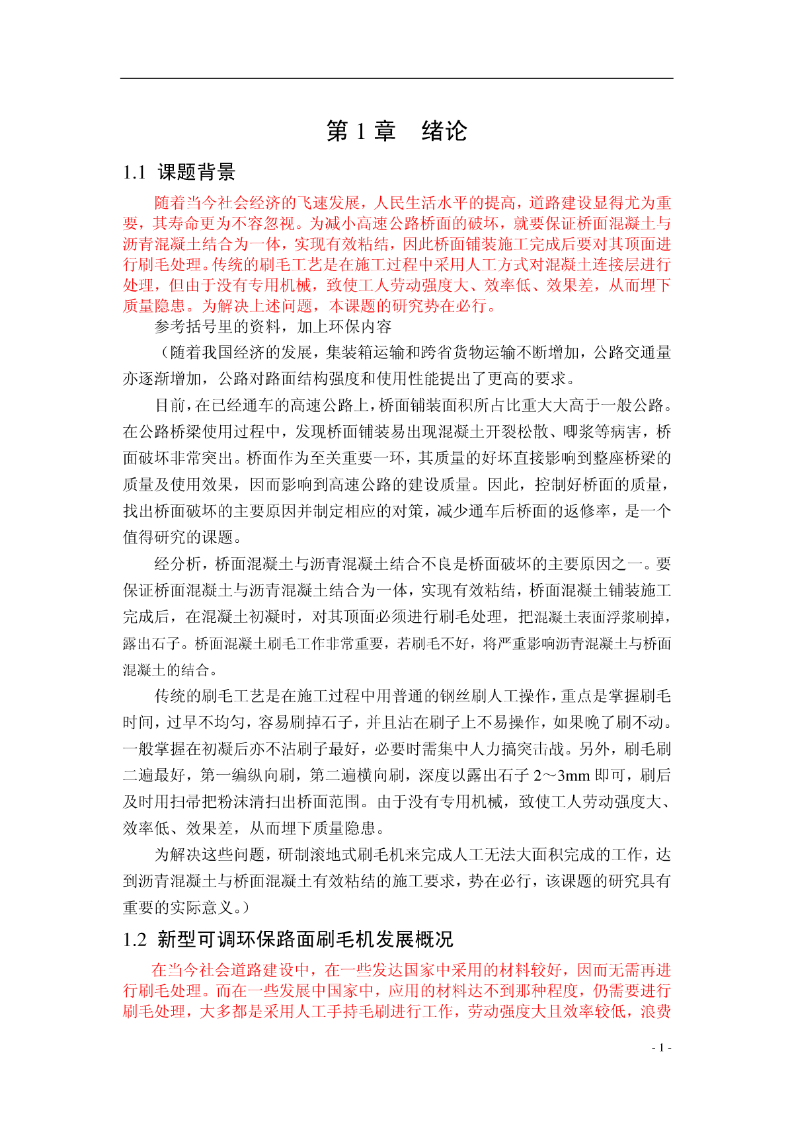 第 1 章　绪论

1.1 课题背景

随着当今社会经济的飞速发展，人民生活水平的提高，道路建设显得尤为重要，其寿命更为不容忽视。为减小高速公路桥面的破坏，就要保证桥面混凝土与沥青混凝土结合为一体，实现有效粘结，因此桥面铺装施工完成后要对其顶面进行刷毛处理。传统的刷毛工艺是在施工过程中采用人工方式对混凝土连接层进行处理，但由于没有专用机械，致使工人劳动强度大、效率低、效果差，从而埋下质量隐患。为解决上述问题，本课题的研究势在必行。

参考括号里的资料，加上环保内容

（随着我国经济的发展，集装箱运输和跨省货物运输不断增加，公路交通量亦逐渐增加，公路对路面结构强度和使用性能提出了更高的要求。

目前，在已经通车的高速公路上，桥面铺装面积所占比重大大高于一般公路。在公路桥梁使用过程中，发现桥面铺装易出现混凝土开裂松散、唧浆等病害，桥面破坏非常突出。桥面作为至关重要一环，其质量的好坏直接影响到整座桥梁的质量及使用效果，因而影响到高速公路的建设质量。因此，控制好桥面的质量，找出桥面破坏的主要原因并制定相应的对策，减少通车后桥面的返修率，是一个值得研究的课题。

经分析，桥面混凝土与沥青混凝土结合不良是桥面破坏的主要原因之一。要保证桥面混凝土与沥青混凝土结合为一体，实现有效粘结，桥面混凝土铺装施工完成后，在混凝土初凝时，对其顶面必须进行刷毛处理，把混凝土表面浮浆刷掉，露出石子。桥面混凝土刷毛工作非常重要，若刷毛不好，将严重影响沥青混凝土与桥面混凝土的结合。

传统的刷毛工艺是在施工过程中用普通的钢丝刷人工操作，重点是掌握刷毛时间，过早不均匀，容易刷掉石子，并且沾在刷子上不易操作，如果晚了刷不动。一般掌握在初凝后亦不沾刷子最好，必要时需集中人力搞突击战。另外，刷毛刷二遍最好，第一编纵向刷，第二遍横向刷，深度以露出石子 2～3mm 即可，刷后及时用扫帚把粉沫清扫出桥面范围。由于没有专用机械，致使工人劳动强度大、效率低、效果差，从而埋下质量隐患。

为解决这些问题，研制滚地式刷毛机来完成人工无法大面积完成的工作，达到沥青混凝土与桥面混凝土有效粘结的施工要求，势在必行，该课题的研究具有重要的实际意义。）

1.2 新型可调环保路面刷毛机发展概况

在当今社会道路建设中，在一些发达国家中采用的材料较好，因而无需再进行刷毛处理。而在一些发展中国家中，应用的材料达不到那种程度，仍需要进行刷毛处理，大多都是采用人工手持毛刷进行工作，劳动强度大且效率较低，浪费

- 1 -